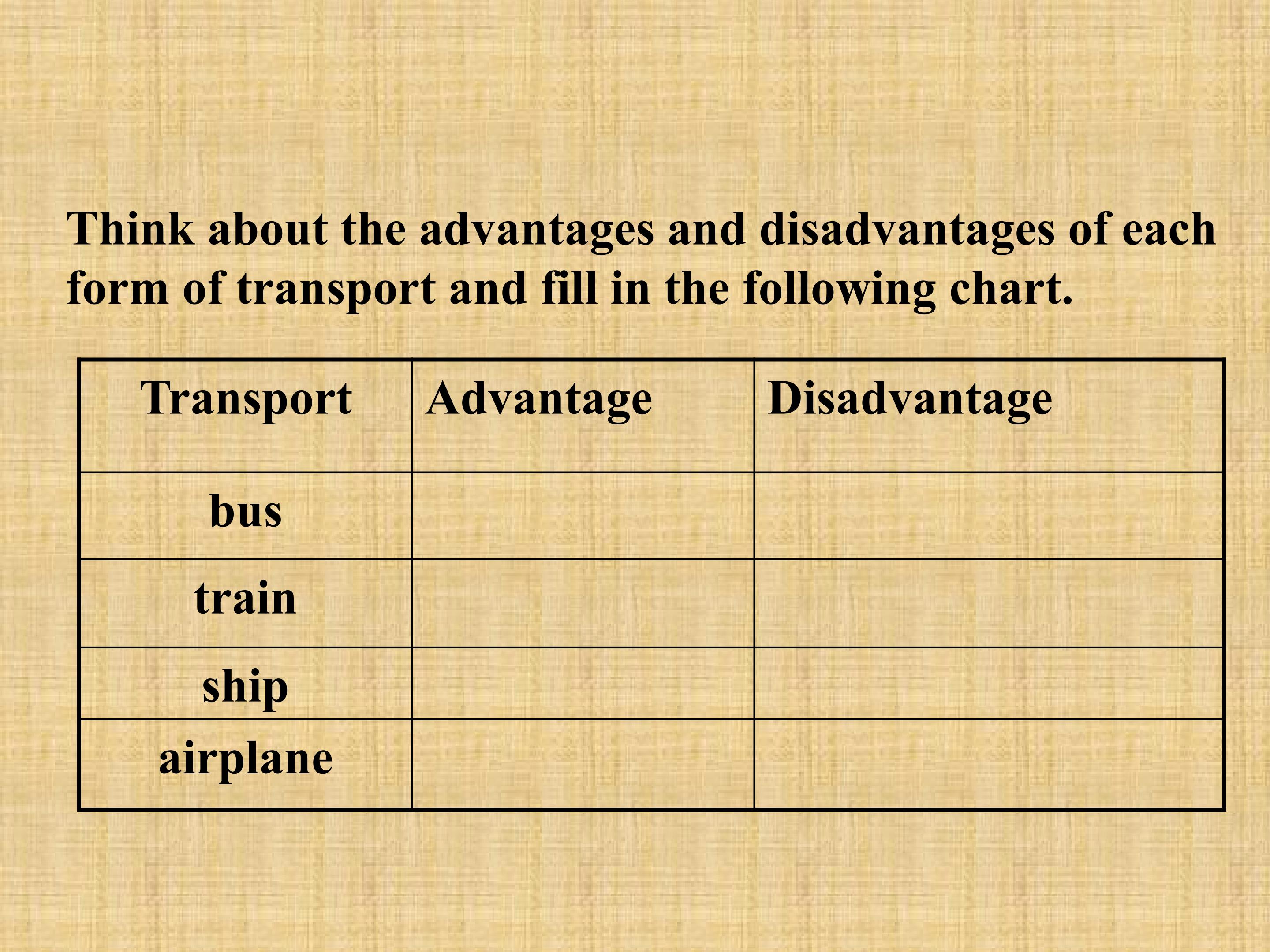 Think about the advantages and disadvantages of each form of transport and fill in the following chart.

| Transport | Advantage | Disadvantage |
|---|---|---|
| bus | | |
| train | | |
| ship | | |
| airplane | | |